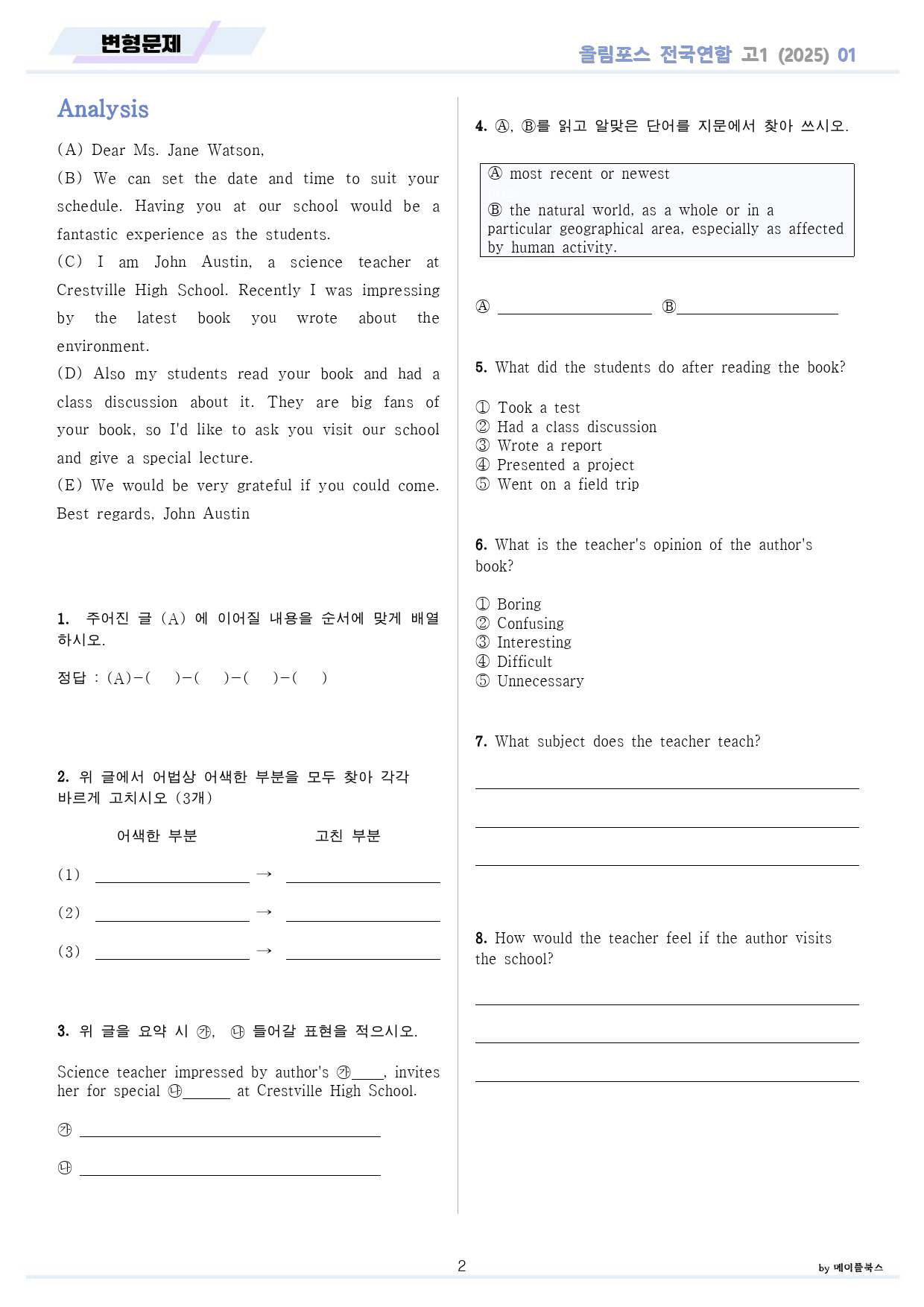 변형문제

올림포스 전국연합 고1 (2025) 01

Analysis

(A) Dear Ms. Jane Watson,

(B) We can set the date and time to suit your schedule. Having you at our school would be a fantastic experience as the students.

(C) I am John Austin, a science teacher at Crestville High School. Recently I was impressing by the latest book you wrote about the environment.

(D) Also my students read your book and had a class discussion about it. They are big fans of your book, so I'd like to ask you visit our school and give a special lecture.

(E) We would be very grateful if you could come. Best regards, John Austin

1. 주어진 글 (A) 에 이어질 내용을 순서에 맞게 배열하시오.

정답 : (A)-( )-( )-( )-( )

2. 위 글에서 어법상 어색한 부분을 모두 찾아 각각 바르게 고치시오 (3개)

어색한 부분 고친 부분

(1) ____ → ____

(2) ____ → ____

(3) ____ → ____

3. 위 글을 요약 시 ㉮, ㉯ 들어갈 표현을 적으시오.

Science teacher impressed by author's ㉮____, invites her for special ㉯____ at Crestville High School.

㉮ ____

㉯ ____

4. Ⓐ, Ⓑ를 읽고 알맞은 단어를 지문에서 찾아 쓰시오.

Ⓐ most recent or newest

Ⓑ the natural world, as a whole or in a particular geographical area, especially as affected by human activity.

Ⓐ ____ Ⓑ____

5. What did the students do after reading the book?

① Took a test
② Had a class discussion
③ Wrote a report
④ Presented a project
⑤ Went on a field trip

6. What is the teacher's opinion of the author's book?

① Boring
② Confusing
③ Interesting
④ Difficult
⑤ Unnecessary

7. What subject does the teacher teach?

____

____

____

8. How would the teacher feel if the author visits the school?

____

____

____

2

by 메이플북스